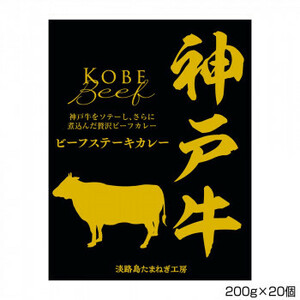 KOBE
Beef

神戸牛をソテーし、さらに
煮込んだ贅沢ビーフカレー

ビーフステーキカレー

神戸牛

淡路島たまねぎ工房

200g×20個